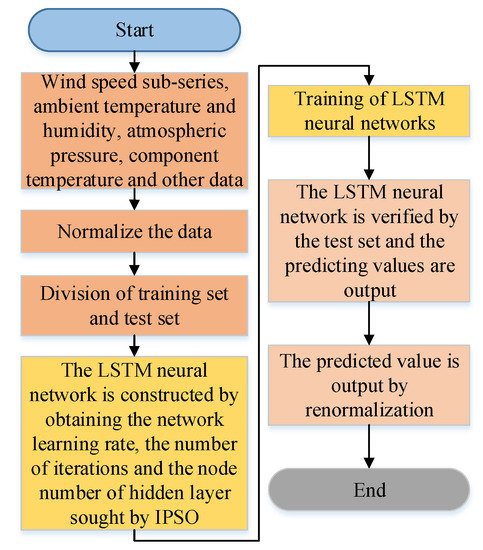 Start

Wind speed sub-series, ambient temperature and humidity, atmospheric pressure, component temperature and other data

Normalize the data

Division of training set and test set

The LSTM neural network is constructed by obtaining the network learning rate, the number of iterations and the node number of hidden layer sought by IPSO

Training of LSTM neural networks

The LSTM neural network is verified by the test set and the predicting values are output

The predicted value is output by renormalization

End